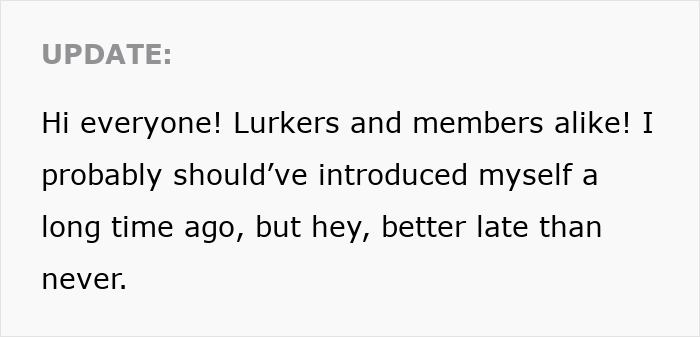 UPDATE:

Hi everyone! Lurkers and members alike! I probably should’ve introduced myself a long time ago, but hey, better late than never.